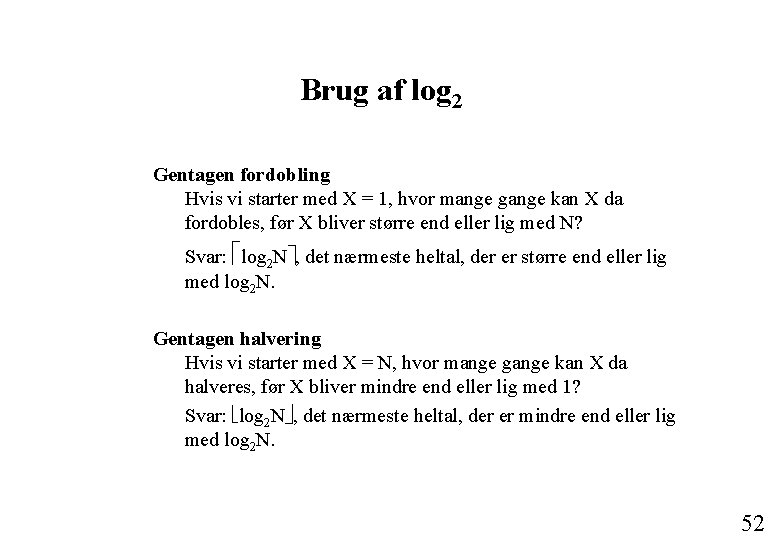 Brug af $\log_2$

Gentagen fordobling

Hvis vi starter med X = 1, hvor mange gange kan X da fordobles, før X bliver større end eller lig med N?

Svar: $\lceil \log_2 N \rceil$, det nærmeste heltal, der er større end eller lig med $\log_2 N$.

Gentagen halvering

Hvis vi starter med X = N, hvor mange gange kan X da halveres, før X bliver mindre end eller lig med 1?

Svar: $\lfloor \log_2 N \rfloor$, det nærmeste heltal, der er mindre end eller lig med $\log_2 N$.

52